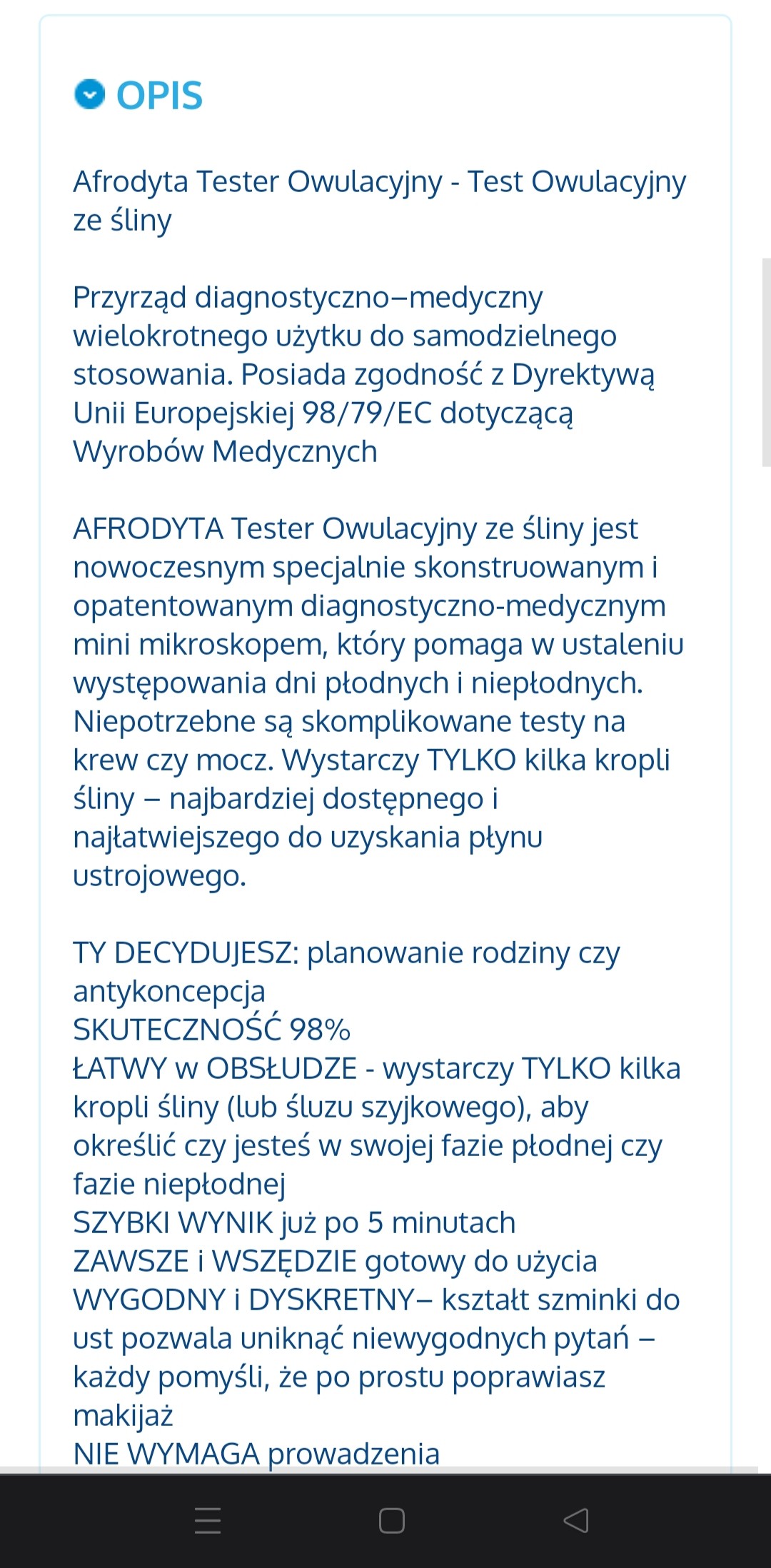 OPIS

Afrodyta Tester Owulacyjny - Test Owulacyjny ze śliny

Przyrząd diagnostyczno–medyczny wielokrotnego użytku do samodzielnego stosowania. Posiada zgodność z Dyrektywą Unii Europejskiej 98/79/EC dotyczącą Wyrobów Medycznych

AFRODYTA Tester Owulacyjny ze śliny jest nowoczesnym specjalnie skonstruowanym i opatentowanym diagnostyczno-medycznym mini mikroskopem, który pomaga w ustaleniu występowania dni płodnych i niepłodnych. Niepotrzebne są skomplikowane testy na krew czy mocz. Wystarczy TYLKO kilka kropli śliny – najbardziej dostępnego i najłatwiejszego do uzyskania płynu ustrojowego.

TY DECYDUJESZ: planowanie rodziny czy antykoncepcja
SKUTECZNOŚĆ 98%
ŁATWY w OBSŁUDZE - wystarczy TYLKO kilka kropli śliny (lub śluzu szyjkowego), aby określić czy jesteś w swojej fazie płodnej czy fazie niepłodnej
SZYBKI WYNIK już po 5 minutach
ZAWSZE i WSZĘDZIE gotowy do użycia
WYGODNY i DYSKRETNY– kształt szminki do ust pozwala uniknąć niewygodnych pytań – każdy pomyśli, że po prostu poprawiasz makijaż
NIE WYMAGA prowadzenia